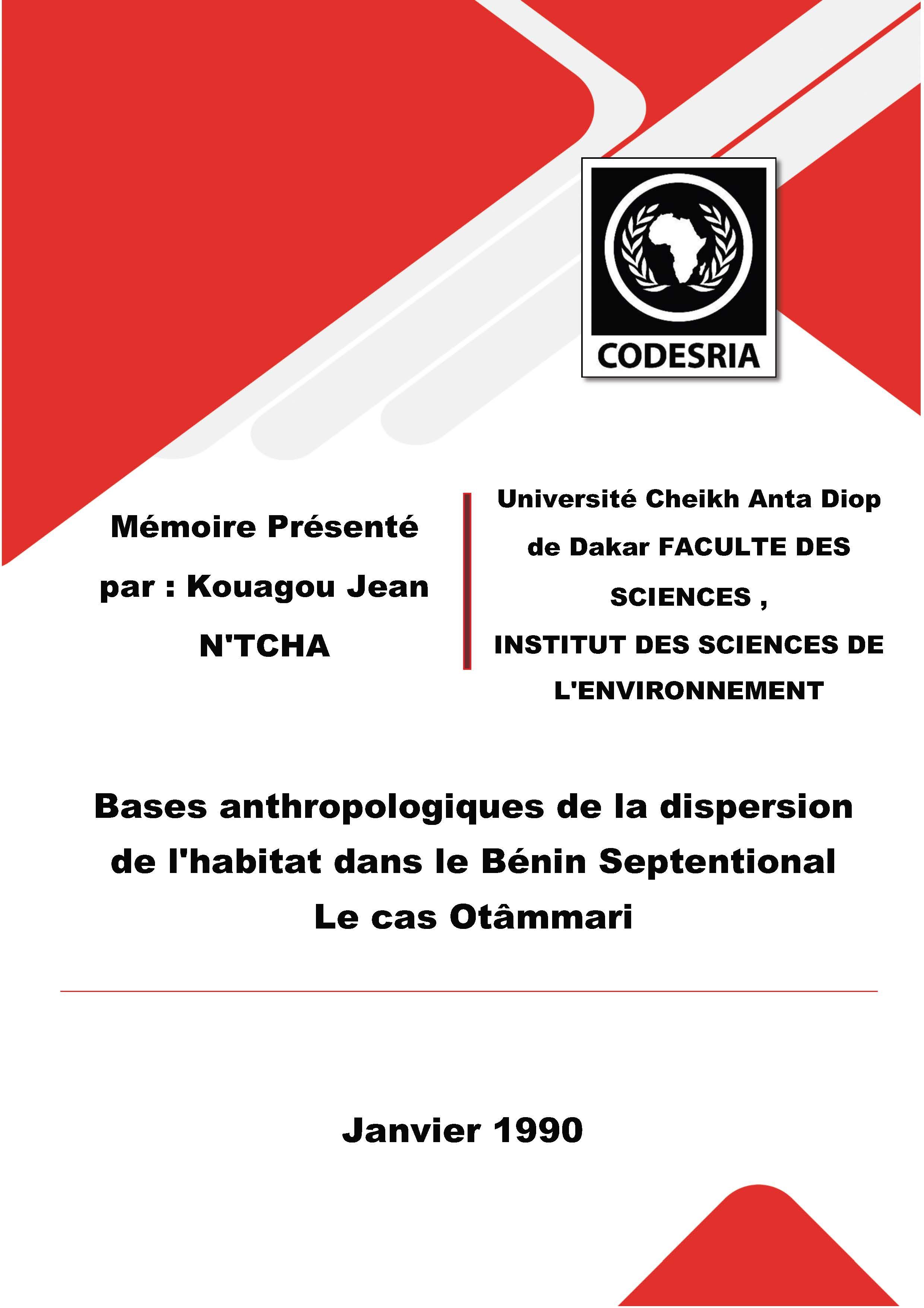 CODESRIA

Mémoire Présenté par : Kouagou Jean N'TCHA

Université Cheikh Anta Diop de Dakar FACULTE DES SCIENCES ,
INSTITUT DES SCIENCES DE L'ENVIRONNEMENT

Bases anthropologiques de la dispersion de l'habitat dans le Bénin Septentional
Le cas Otâmmari

Janvier 1990